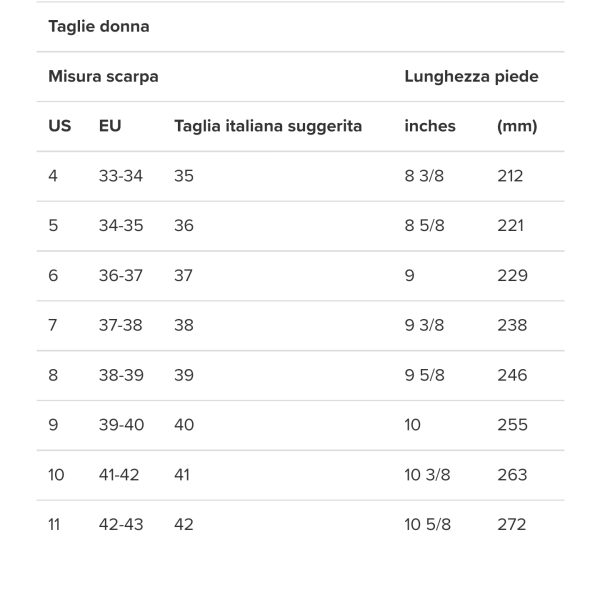 Taglie donna

| Misura scarpa | | | Lunghezza piede | |
|---|---|---|---|---|
| US | EU | Taglia italiana suggerita | inches | (mm) |
| 4 | 33-34 | 35 | 8 3/8 | 212 |
| 5 | 34-35 | 36 | 8 5/8 | 221 |
| 6 | 36-37 | 37 | 9 | 229 |
| 7 | 37-38 | 38 | 9 3/8 | 238 |
| 8 | 38-39 | 39 | 9 5/8 | 246 |
| 9 | 39-40 | 40 | 10 | 255 |
| 10 | 41-42 | 41 | 10 3/8 | 263 |
| 11 | 42-43 | 42 | 10 5/8 | 272 |